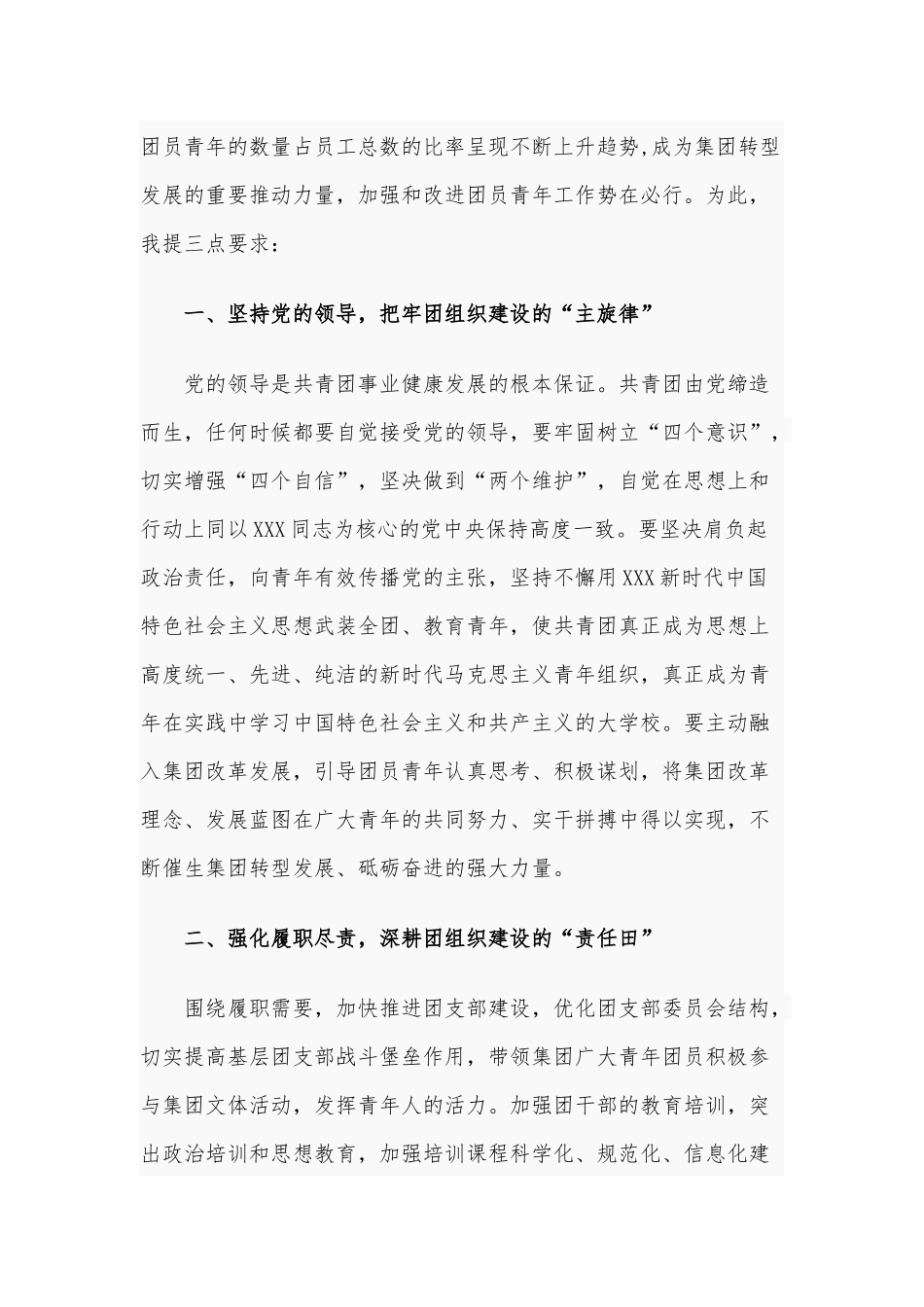 团员青年的数量占员工总数的比率呈现不断上升趋势,成为集团转型发展的重要推动力量，加强和改进团员青年工作势在必行。为此，我提三点要求：

一、坚持党的领导，把牢团组织建设的“主旋律”

党的领导是共青团事业健康发展的根本保证。共青团由党缔造而生，任何时候都要自觉接受党的领导，要牢固树立“四个意识”，切实增强“四个自信”，坚决做到“两个维护”，自觉在思想上和行动上同以XXX同志为核心的党中央保持高度一致。要坚决肩负起政治责任，向青年有效传播党的主张，坚持不懈用XXX新时代中国特色社会主义思想武装全团、教育青年，使共青团真正成为思想上高度统一、先进、纯洁的新时代马克思主义青年组织，真正成为青年在实践中学习中国特色社会主义和共产主义的大学校。要主动融入集团改革发展，引导团员青年认真思考、积极谋划，将集团改革理念、发展蓝图在广大青年的共同努力、实干拼搏中得以实现，不断催生集团转型发展、砥砺奋进的强大力量。

二、强化履职尽责，深耕团组织建设的“责任田”

围绕履职需要，加快推进团支部建设，优化团支部委员会结构，切实提高基层团支部战斗堡垒作用，带领集团广大青年团员积极参与集团文体活动，发挥青年人的活力。加强团干部的教育培训，突出政治培训和思想教育，加强培训课程科学化、规范化、信息化建